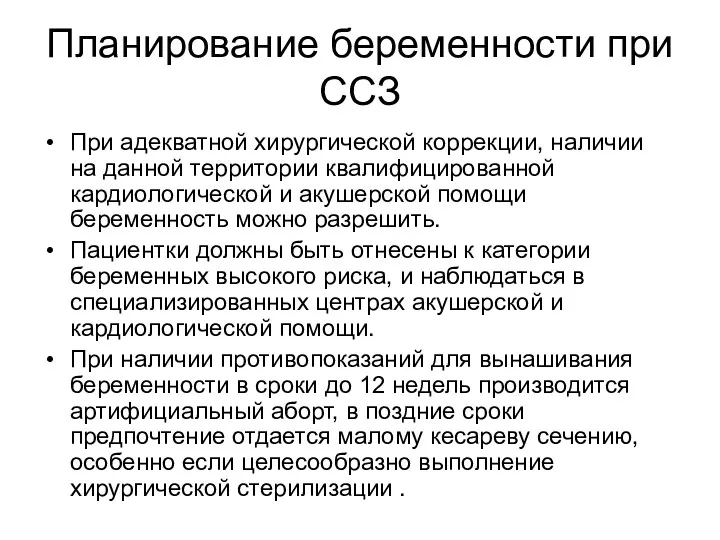 Планирование беременности при ССЗ

• При адекватной хирургической коррекции, наличии на данной территории квалифицированной кардиологической и акушерской помощи беременность можно разрешить.
• Пациентки должны быть отнесены к категории беременных высокого риска, и наблюдаться в специализированных центрах акушерской и кардиологической помощи.
• При наличии противопоказаний для вынашивания беременности в сроки до 12 недель производится артифициальный аборт, в поздние сроки предпочтение отдается малому кесареву сечению, особенно если целесообразно выполнение хирургической стерилизации .